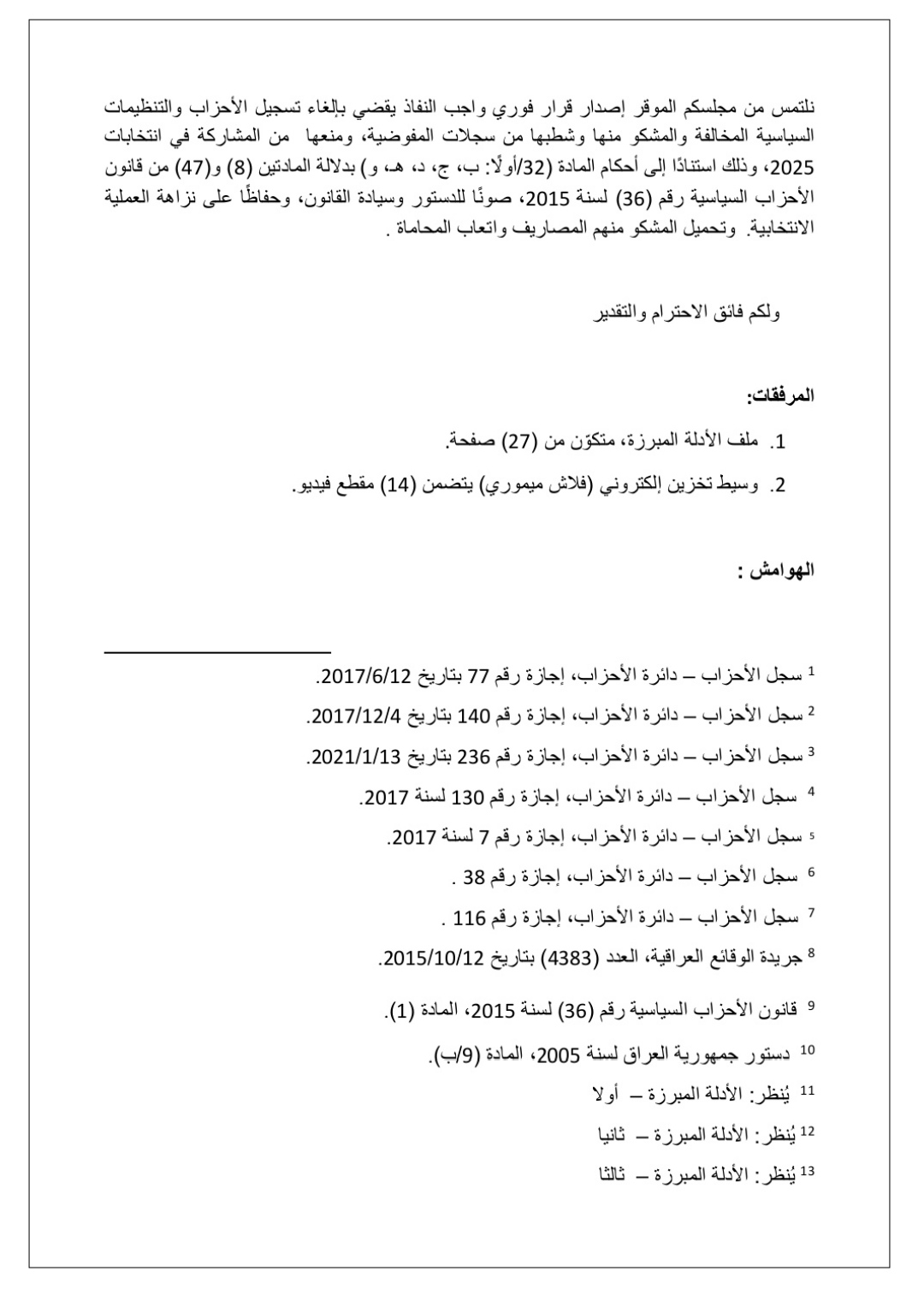 نلتمس من مجلسكم الموقر إصدار قرار فوري واجب النفاذ يقضي بإلغاء تسجيل الأحزاب والتنظيمات السياسية المخالفة والمشكو منها وشطبها من سجلات المفوضية، ومنعها من المشاركة في انتخابات 2025، وذلك استنادًا إلى أحكام المادة (32/أولًا: ب، ج، د، هـ، و) بدلالة المادتين (8) و(47) من قانون الأحزاب السياسية رقم (36) لسنة 2015، صونًا للدستور وسيادة القانون، وحفاظًا على نزاهة العملية الانتخابية. وتحميل المشكو منهم المصاريف واتعاب المحاماة .

ولكم فائق الاحترام والتقدير

المرفقات:

1. ملف الأدلة المبرزة، متكوّن من (27) صفحة.

2. وسيط تخزين إلكتروني (فلاش ميموري) يتضمن (14) مقطع فيديو.

الهوامش :

$^1$ سجل الأحزاب – دائرة الأحزاب، إجازة رقم 77 بتاريخ 2017/6/12.

$^2$ سجل الأحزاب – دائرة الأحزاب، إجازة رقم 140 بتاريخ 2017/12/4.

$^3$ سجل الأحزاب – دائرة الأحزاب، إجازة رقم 236 بتاريخ 2021/1/13.

$^4$ سجل الأحزاب – دائرة الأحزاب، إجازة رقم 130 لسنة 2017.

$^5$ سجل الأحزاب – دائرة الأحزاب، إجازة رقم 7 لسنة 2017.

$^6$ سجل الأحزاب – دائرة الأحزاب، إجازة رقم 38 .

$^7$ سجل الأحزاب – دائرة الأحزاب، إجازة رقم 116 .

$^8$ جريدة الوقائع العراقية، العدد (4383) بتاريخ 2015/10/12.

$^9$ قانون الأحزاب السياسية رقم (36) لسنة 2015، المادة (1).

$^{10}$ دستور جمهورية العراق لسنة 2005، المادة (9/ب).

$^{11}$ يُنظر: الأدلة المبرزة – أولا

$^{12}$ يُنظر: الأدلة المبرزة – ثانيا

$^{13}$ يُنظر: الأدلة المبرزة – ثالثا